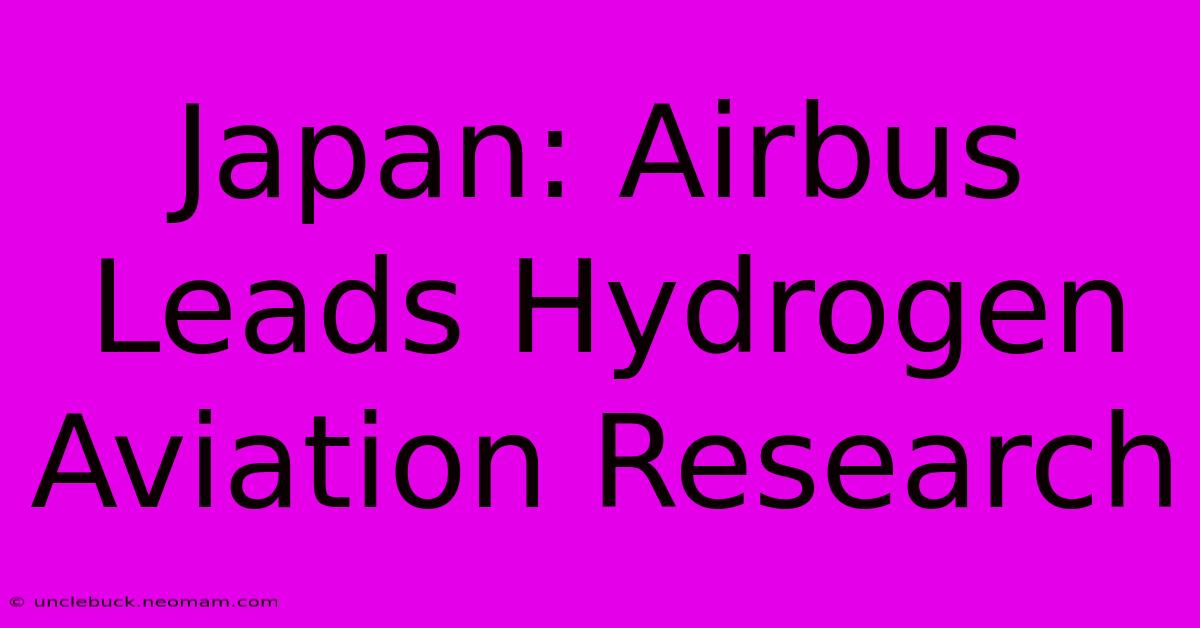 Japan: Airbus Leads Hydrogen Aviation Research

© unclebuck.neomam.com